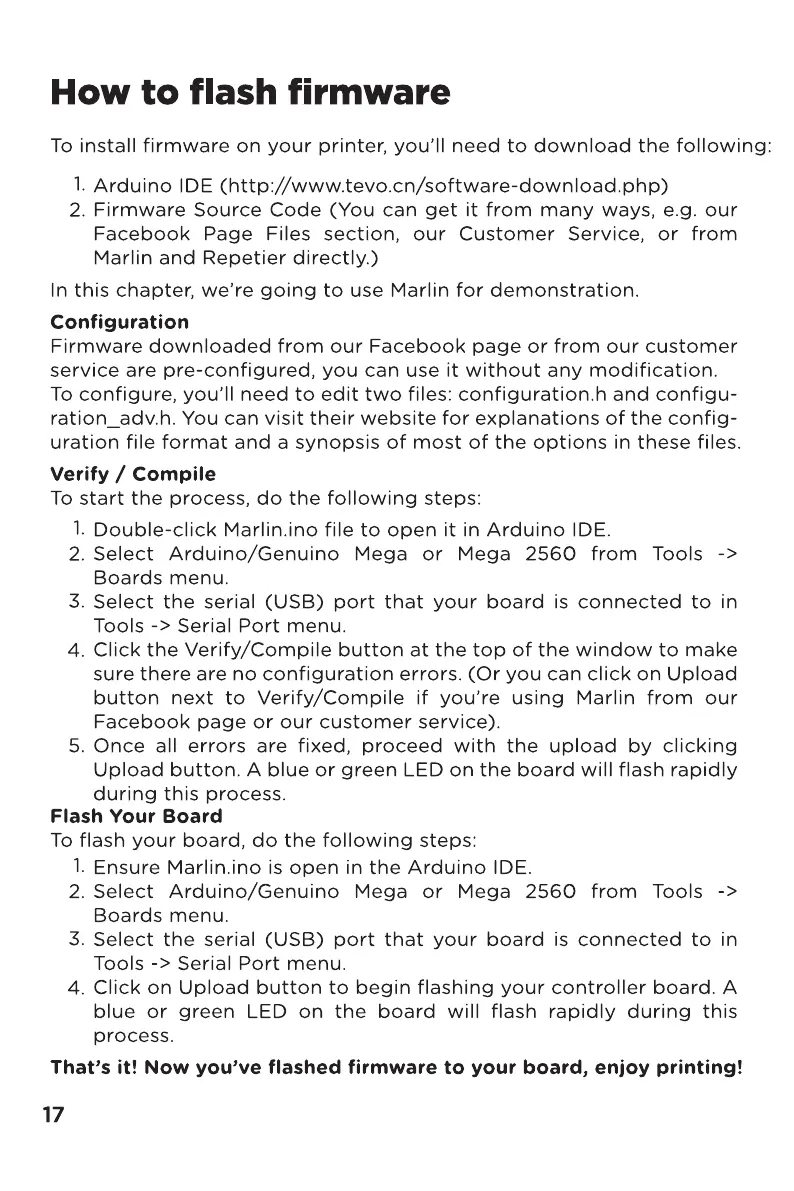 How to flash firmware

To install firmware on your printer, you'll need to download the following:

1. Arduino IDE (http://www.tevo.cn/software-download.php)
2. Firmware Source Code (You can get it from many ways, e.g. our Facebook Page Files section, our Customer Service, or from Marlin and Repetier directly.)

In this chapter, we're going to use Marlin for demonstration.

Configuration
Firmware downloaded from our Facebook page or from our customer service are pre-configured, you can use it without any modification.
To configure, you'll need to edit two files: configuration.h and configuration_adv.h. You can visit their website for explanations of the configuration file format and a synopsis of most of the options in these files.

Verify / Compile
To start the process, do the following steps:

1. Double-click Marlin.ino file to open it in Arduino IDE.
2. Select Arduino/Genuino Mega or Mega 2560 from Tools -> Boards menu.
3. Select the serial (USB) port that your board is connected to in Tools -> Serial Port menu.
4. Click the Verify/Compile button at the top of the window to make sure there are no configuration errors. (Or you can click on Upload button next to Verify/Compile if you're using Marlin from our Facebook page or our customer service).
5. Once all errors are fixed, proceed with the upload by clicking Upload button. A blue or green LED on the board will flash rapidly during this process.

Flash Your Board
To flash your board, do the following steps:

1. Ensure Marlin.ino is open in the Arduino IDE.
2. Select Arduino/Genuino Mega or Mega 2560 from Tools -> Boards menu.
3. Select the serial (USB) port that your board is connected to in Tools -> Serial Port menu.
4. Click on Upload button to begin flashing your controller board. A blue or green LED on the board will flash rapidly during this process.

That's it! Now you've flashed firmware to your board, enjoy printing!

17